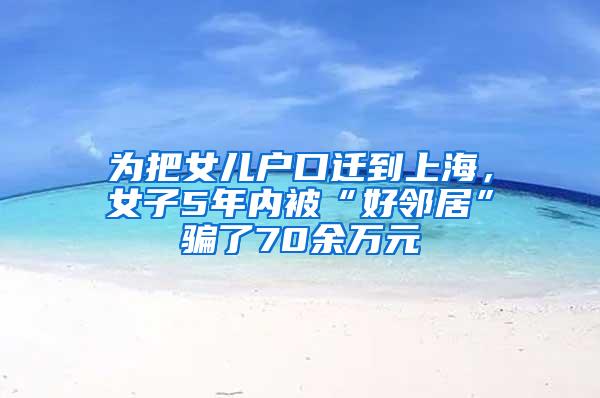 为把女儿户口迁到上海，女子5年内被“好邻居”骗了70余万元